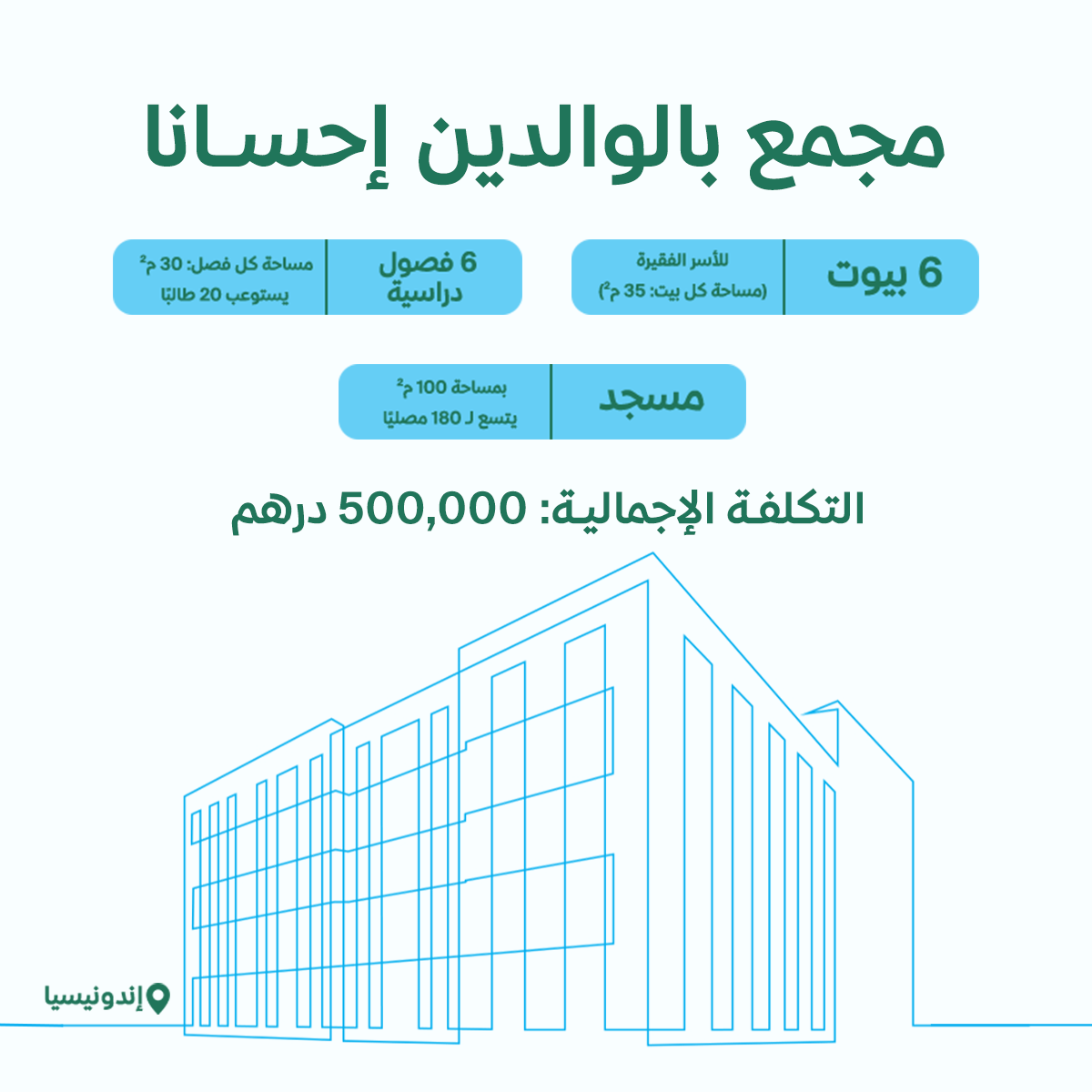 مجمع بالوالدين إحسانا

6 بيوت
للأسر الفقيرة
(مساحة كل بيت: 35 م$^2$)

6 فصول دراسية
مساحة كل فصل: 30 م$^2$
يستوعب 20 طالبًا

مسجد
بمساحة 100 م$^2$
يتسع لـ 180 مصليًا

التكلفة الإجمالية: 500,000 درهم

إندونيسيا